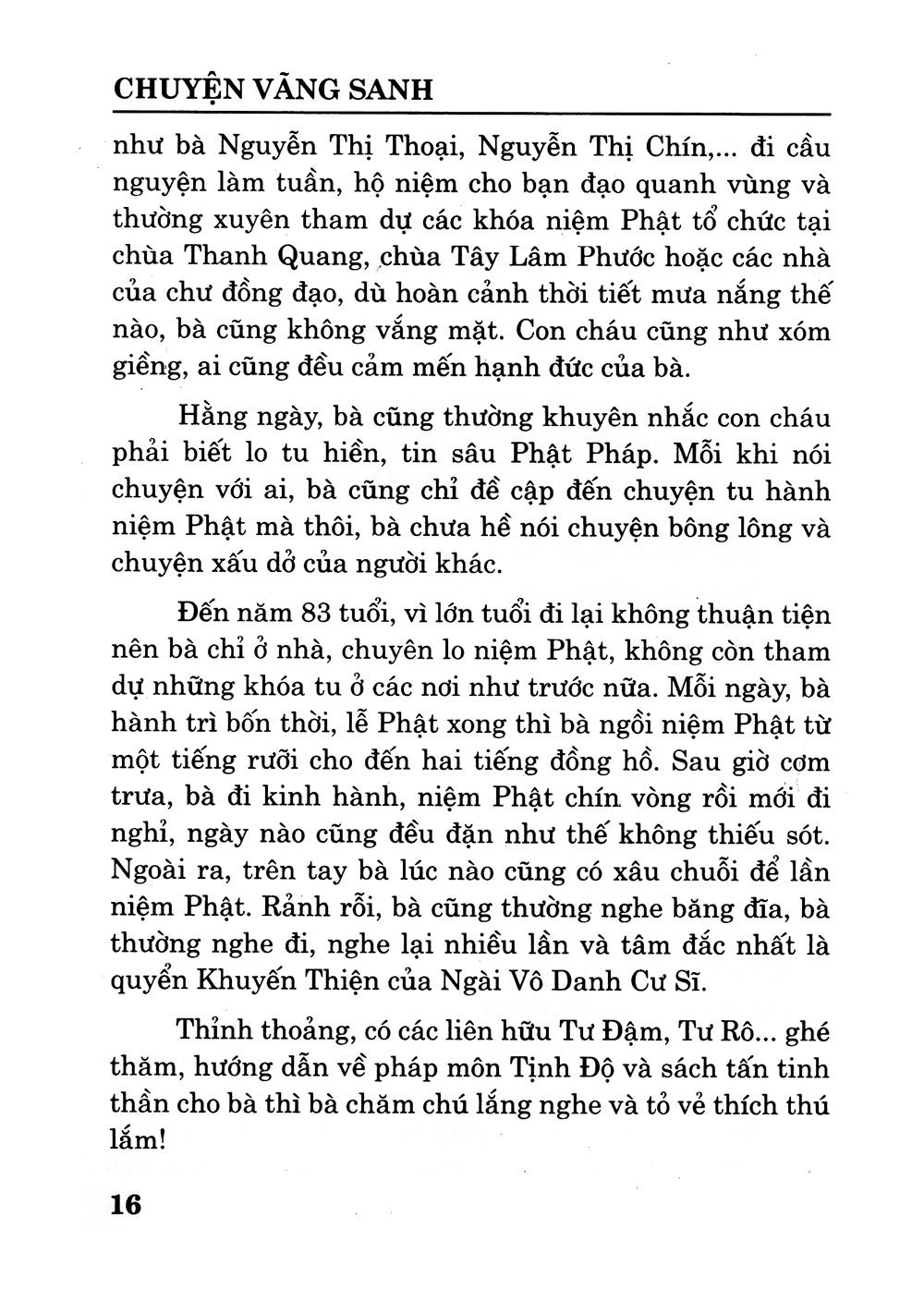 CHUYỆN VÃNG SANH

như bà Nguyễn Thị Thoại, Nguyễn Thị Chín,... đi cầu nguyện làm tuần, hộ niệm cho bạn đạo quanh vùng và thường xuyên tham dự các khóa niệm Phật tổ chức tại chùa Thanh Quang, chùa Tây Lâm Phước hoặc các nhà của chư đồng đạo, dù hoàn cảnh thời tiết mưa nắng thế nào, bà cũng không vắng mặt. Con cháu cũng như xóm giềng, ai cũng đều cảm mến hạnh đức của bà.

Hằng ngày, bà cũng thường khuyên nhắc con cháu phải biết lo tu hiền, tin sâu Phật Pháp. Mỗi khi nói chuyện với ai, bà cũng chỉ đề cập đến chuyện tu hành niệm Phật mà thôi, bà chưa hề nói chuyện bông lông và chuyện xấu dở của người khác.

Đến năm 83 tuổi, vì lớn tuổi đi lại không thuận tiện nên bà chỉ ở nhà, chuyên lo niệm Phật, không còn tham dự những khóa tu ở các nơi như trước nữa. Mỗi ngày, bà hành trì bốn thời, lễ Phật xong thì bà ngồi niệm Phật từ một tiếng rưỡi cho đến hai tiếng đồng hồ. Sau giờ cơm trưa, bà đi kinh hành, niệm Phật chín vòng rồi mới đi nghỉ, ngày nào cũng đều đặn như thế không thiếu sót. Ngoài ra, trên tay bà lúc nào cũng có xâu chuỗi để lần niệm Phật. Rảnh rỗi, bà cũng thường nghe băng đĩa, bà thường nghe đi, nghe lại nhiều lần và tâm đắc nhất là quyển Khuyến Thiện của Ngài Vô Danh Cư Sĩ.

Thỉnh thoảng, có các liên hữu Tư Đậm, Tư Rô... ghé thăm, hướng dẫn về pháp môn Tịnh Độ và sách tấn tinh thần cho bà thì bà chăm chú lắng nghe và tỏ vẻ thích thú lắm!

16